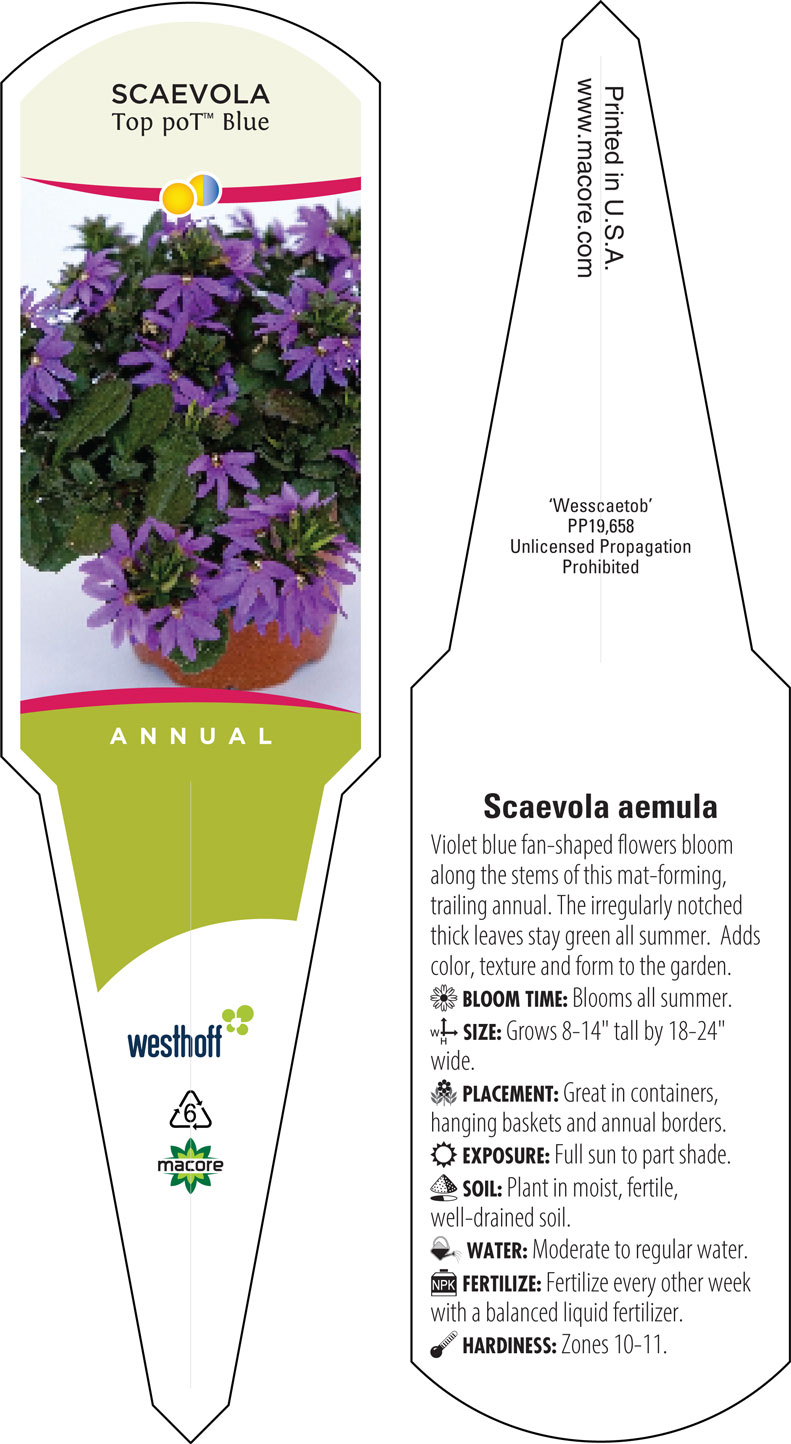 SCAEVOLA
Top poT™ Blue

ANNUAL

westhoff

6

macore

Printed in U.S.A.
www.macore.com

'Wesscaetob'
PP19,658
Unlicensed Propagation
Prohibited

Scaevola aemula

Violet blue fan-shaped flowers bloom along the stems of this mat-forming, trailing annual. The irregularly notched thick leaves stay green all summer. Adds color, texture and form to the garden.

BLOOM TIME: Blooms all summer.

W H SIZE: Grows 8-14" tall by 18-24" wide.

PLACEMENT: Great in containers, hanging baskets and annual borders.

EXPOSURE: Full sun to part shade.

SOIL: Plant in moist, fertile, well-drained soil.

WATER: Moderate to regular water.

NPK FERTILIZE: Fertilize every other week with a balanced liquid fertilizer.

HARDINESS: Zones 10-11.